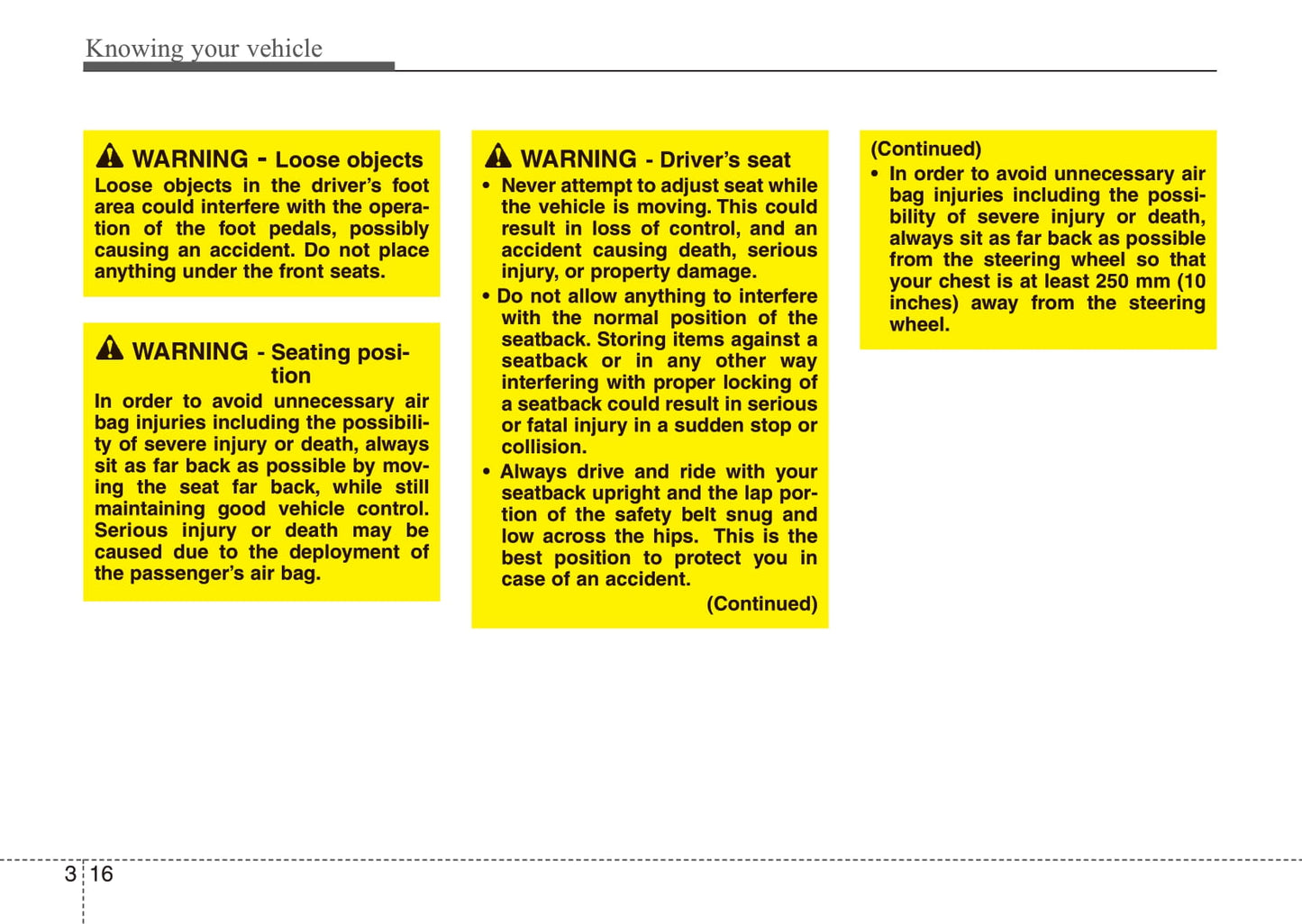 Knowing your vehicle

WARNING - Loose objects
Loose objects in the driver's foot area could interfere with the operation of the foot pedals, possibly causing an accident. Do not place anything under the front seats.

WARNING - Seating position
In order to avoid unnecessary air bag injuries including the possibility of severe injury or death, always sit as far back as possible by moving the seat far back, while still maintaining good vehicle control. Serious injury or death may be caused due to the deployment of the passenger's air bag.

WARNING - Driver's seat
• Never attempt to adjust seat while the vehicle is moving. This could result in loss of control, and an accident causing death, serious injury, or property damage.
• Do not allow anything to interfere with the normal position of the seatback. Storing items against a seatback or in any other way interfering with proper locking of a seatback could result in serious or fatal injury in a sudden stop or collision.
• Always drive and ride with your seatback upright and the lap portion of the safety belt snug and low across the hips. This is the best position to protect you in case of an accident.
(Continued)

(Continued)
• In order to avoid unnecessary air bag injuries including the possibility of severe injury or death, always sit as far back as possible from the steering wheel so that your chest is at least 250 mm (10 inches) away from the steering wheel.

3 16